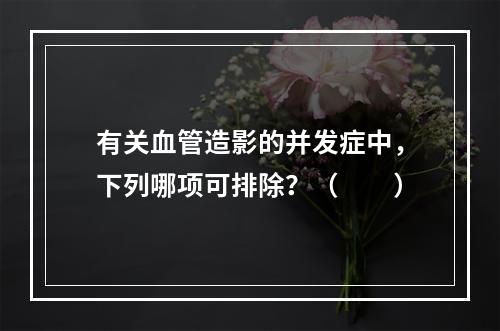 有关血管造影的并发症中，下列哪项可排除？（　　）